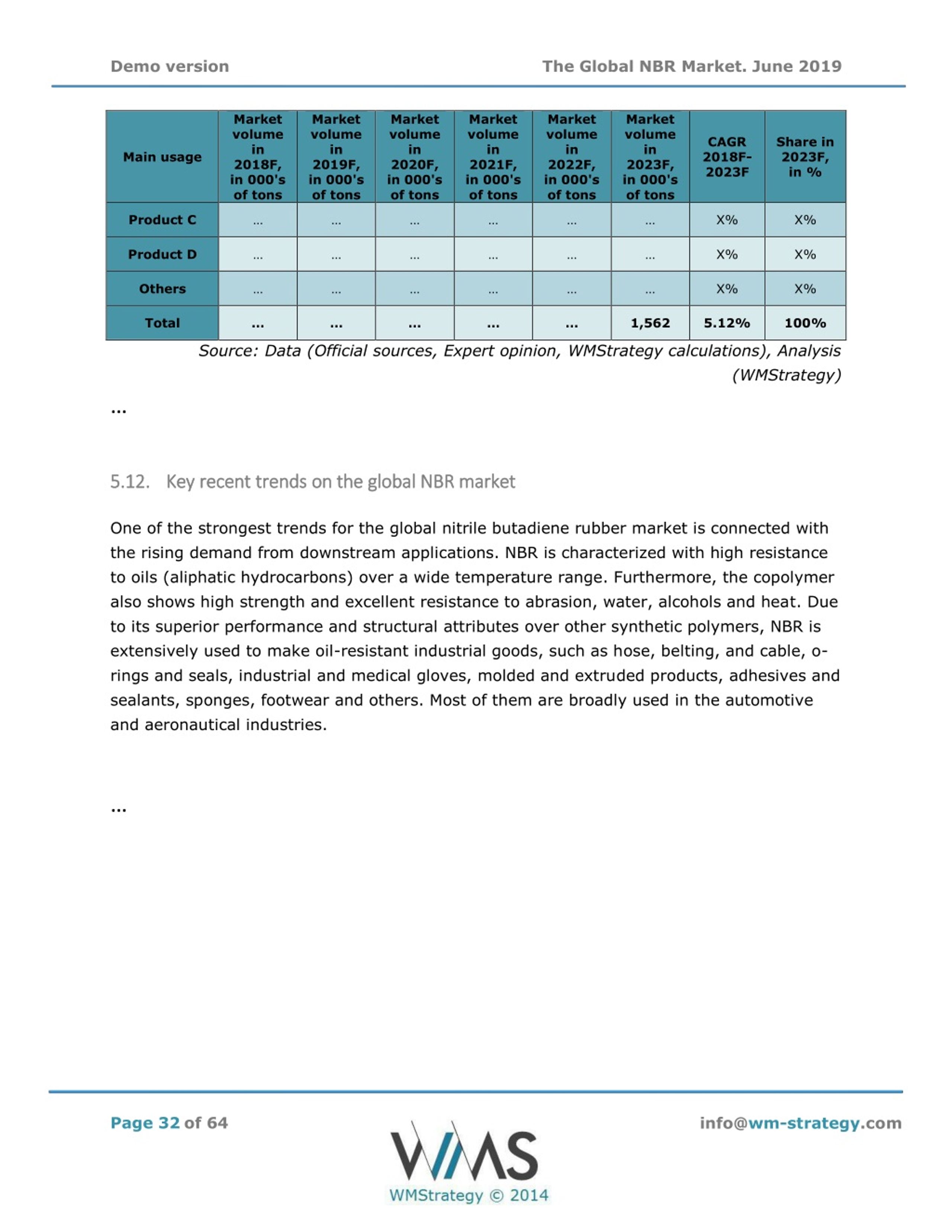 Demo version

The Global NBR Market. June 2019

| Main usage | Market volume in 2018F, in 000's of tons | Market volume in 2019F, in 000's of tons | Market volume in 2020F, in 000's of tons | Market volume in 2021F, in 000's of tons | Market volume in 2022F, in 000's of tons | Market volume in 2023F, in 000's of tons | CAGR 2018F-2023F | Share in 2023F, in % |
|---|---|---|---|---|---|---|---|---|
| Product C | ... | ... | ... | ... | ... | ... | X% | X% |
| Product D | ... | ... | ... | ... | ... | ... | X% | X% |
| Others | ... | ... | ... | ... | ... | ... | X% | X% |
| Total | ... | ... | ... | ... | ... | 1,562 | 5.12% | 100% |

Source: Data (Official sources, Expert opinion, WMStrategy calculations), Analysis (WMStrategy)

...

5.12. Key recent trends on the global NBR market

One of the strongest trends for the global nitrile butadiene rubber market is connected with the rising demand from downstream applications. NBR is characterized with high resistance to oils (aliphatic hydrocarbons) over a wide temperature range. Furthermore, the copolymer also shows high strength and excellent resistance to abrasion, water, alcohols and heat. Due to its superior performance and structural attributes over other synthetic polymers, NBR is extensively used to make oil-resistant industrial goods, such as hose, belting, and cable, o-rings and seals, industrial and medical gloves, molded and extruded products, adhesives and sealants, sponges, footwear and others. Most of them are broadly used in the automotive and aeronautical industries.

...

Page 32 of 64

WMS
WMStrategy © 2014

info@wm-strategy.com